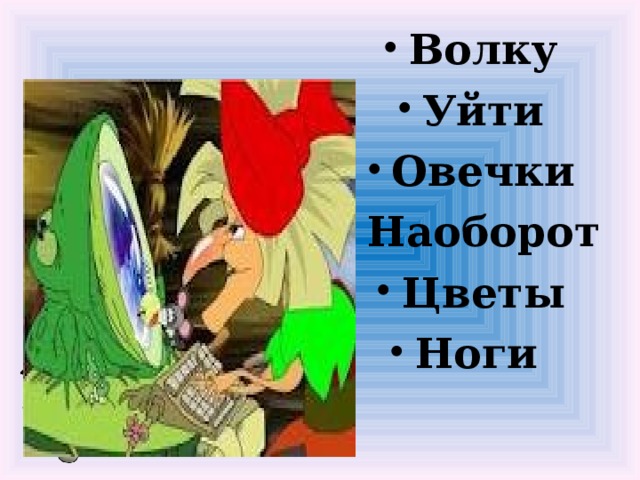 • Волку
• Уйти
• Овечки
Наоборот
• Цветы
• Ноги